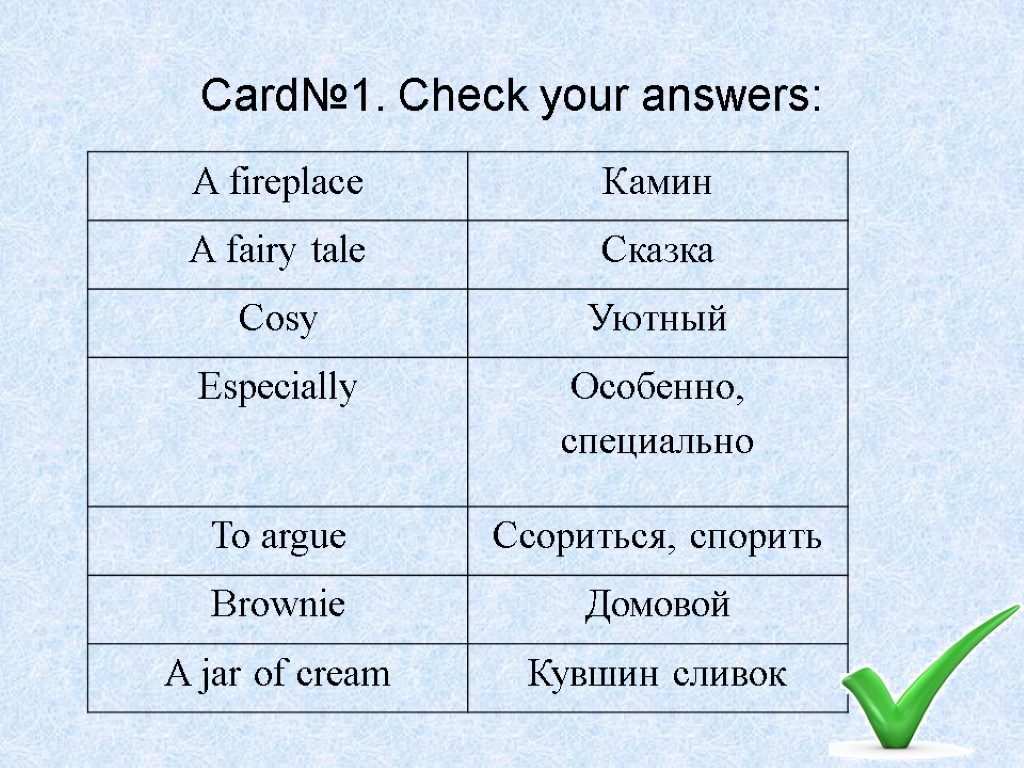 Card№1. Check your answers:

| A fireplace | Камин |
|---|---|
| A fairy tale | Сказка |
| Cosy | Уютный |
| Especially | Особенно, специально |
| To argue | Ссориться, спорить |
| Brownie | Домовой |
| A jar of cream | Кувшин сливок |